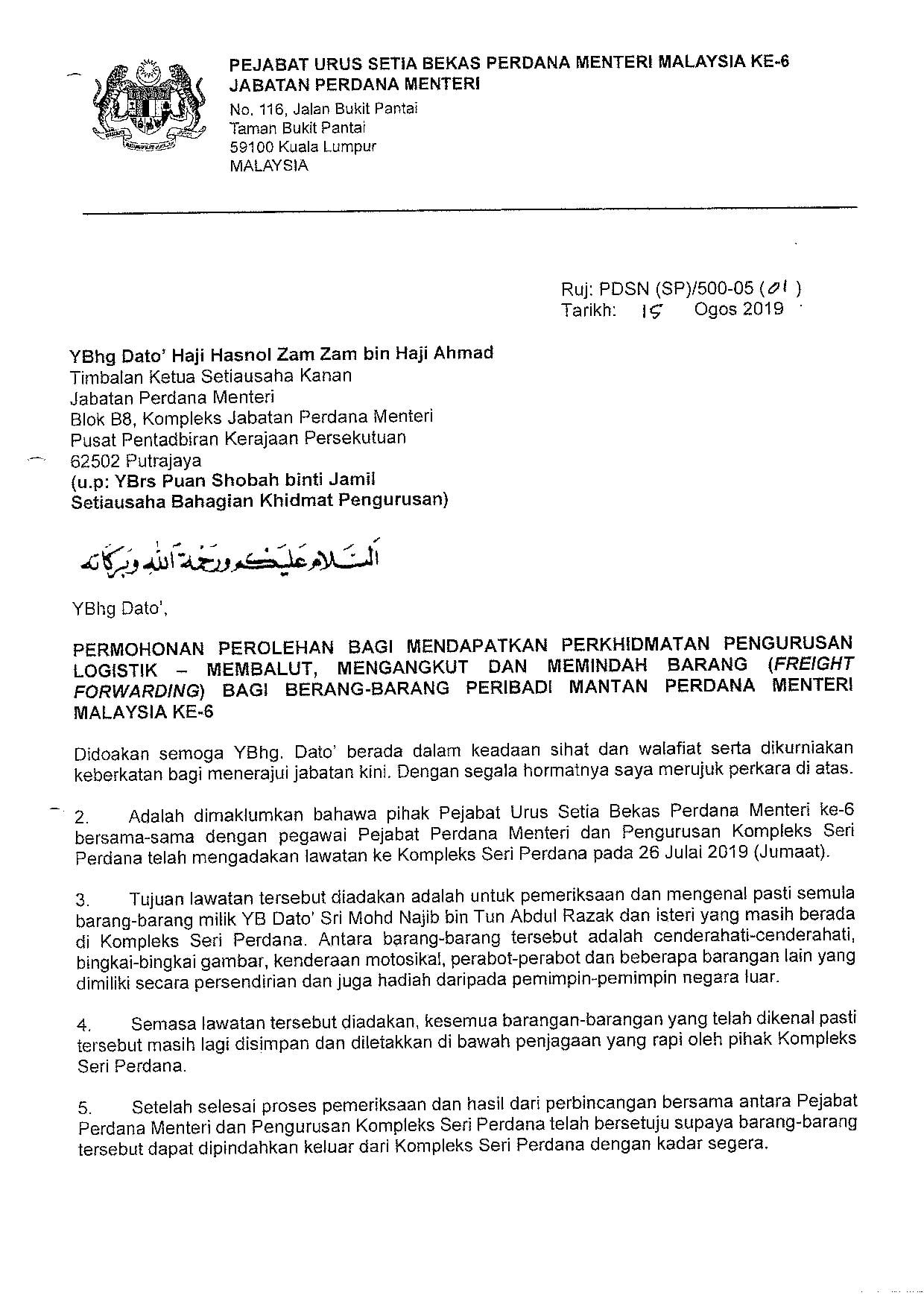 PEJABAT URUS SETIA BEKAS PERDANA MENTERI MALAYSIA KE-6
JABATAN PERDANA MENTERI
No. 116, Jalan Bukit Pantai
Taman Bukit Pantai
59100 Kuala Lumpur
MALAYSIA

Ruj: PDSN (SP)/500-05 (01)
Tarikh: 15 Ogos 2019

YBhg Dato' Haji Hasnol Zam Zam bin Haji Ahmad
Timbalan Ketua Setiausaha Kanan
Jabatan Perdana Menteri
Blok B8, Kompleks Jabatan Perdana Menteri
Pusat Pentadbiran Kerajaan Persekutuan
62502 Putrajaya
(u.p: YBrs Puan Shobah binti Jamil
Setiausaha Bahagian Khidmat Pengurusan)

السلام عليكم ورحمة الله وبركاته

YBhg Dato',

PERMOHONAN PEROLEHAN BAGI MENDAPATKAN PERKHIDMATAN PENGURUSAN LOGISTIK – MEMBALUT, MENGANGKUT DAN MEMINDAH BARANG (FREIGHT FORWARDING) BAGI BERANG-BARANG PERIBADI MANTAN PERDANA MENTERI MALAYSIA KE-6

Didoakan semoga YBhg. Dato' berada dalam keadaan sihat dan walafiat serta dikurniakan keberkatan bagi menerajui jabatan kini. Dengan segala hormatnya saya merujuk perkara di atas.

2. Adalah dimaklumkan bahawa pihak Pejabat Urus Setia Bekas Perdana Menteri ke-6 bersama-sama dengan pegawai Pejabat Perdana Menteri dan Pengurusan Kompleks Seri Perdana telah mengadakan lawatan ke Kompleks Seri Perdana pada 26 Julai 2019 (Jumaat).

3. Tujuan lawatan tersebut diadakan adalah untuk pemeriksaan dan mengenal pasti semula barang-barang milik YB Dato' Sri Mohd Najib bin Tun Abdul Razak dan isteri yang masih berada di Kompleks Seri Perdana. Antara barang-barang tersebut adalah cenderahati-cenderahati, bingkai-bingkai gambar, kenderaan motosikal, perabot-perabot dan beberapa barangan lain yang dimiliki secara persendirian dan juga hadiah daripada pemimpin-pemimpin negara luar.

4. Semasa lawatan tersebut diadakan, kesemua barangan-barangan yang telah dikenal pasti tersebut masih lagi disimpan dan diletakkan di bawah penjagaan yang rapi oleh pihak Kompleks Seri Perdana.

5. Setelah selesai proses pemeriksaan dan hasil dari perbincangan bersama antara Pejabat Perdana Menteri dan Pengurusan Kompleks Seri Perdana telah bersetuju supaya barang-barang tersebut dapat dipindahkan keluar dari Kompleks Seri Perdana dengan kadar segera.